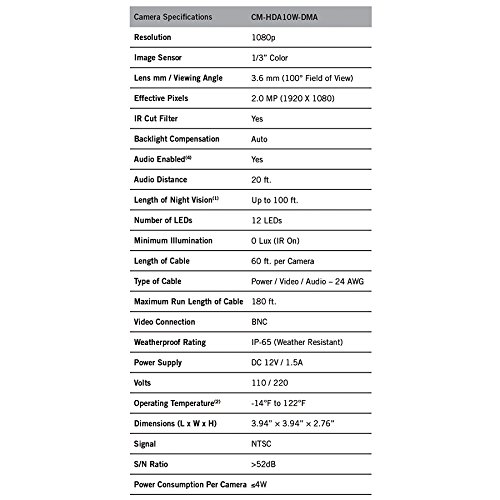 | Camera Specifications | CM-HDA10W-DMA |
|---|---|
| Resolution | 1080p |
| Image Sensor | 1/3" Color |
| Lens mm / Viewing Angle | 3.6 mm (100° Field of View) |
| Effective Pixels | 2.0 MP (1920 X 1080) |
| IR Cut Filter | Yes |
| Backlight Compensation | Auto |
| Audio Enabled$^{(4)}$ | Yes |
| Audio Distance | 20 ft. |
| Length of Night Vision$^{(1)}$ | Up to 100 ft. |
| Number of LEDs | 12 LEDs |
| Minimum Illumination | 0 Lux (IR On) |
| Length of Cable | 60 ft. per Camera |
| Type of Cable | Power / Video / Audio – 24 AWG |
| Maximum Run Length of Cable | 180 ft. |
| Video Connection | BNC |
| Weatherproof Rating | IP-65 (Weather Resistant) |
| Power Supply | DC 12V / 1.5A |
| Volts | 110 / 220 |
| Operating Temperature$^{(2)}$ | -14°F to 122°F |
| Dimensions (L x W x H) | 3.94" × 3.94" × 2.76" |
| Signal | NTSC |
| S/N Ratio | >52dB |
| Power Consumption Per Camera | ≤4W |